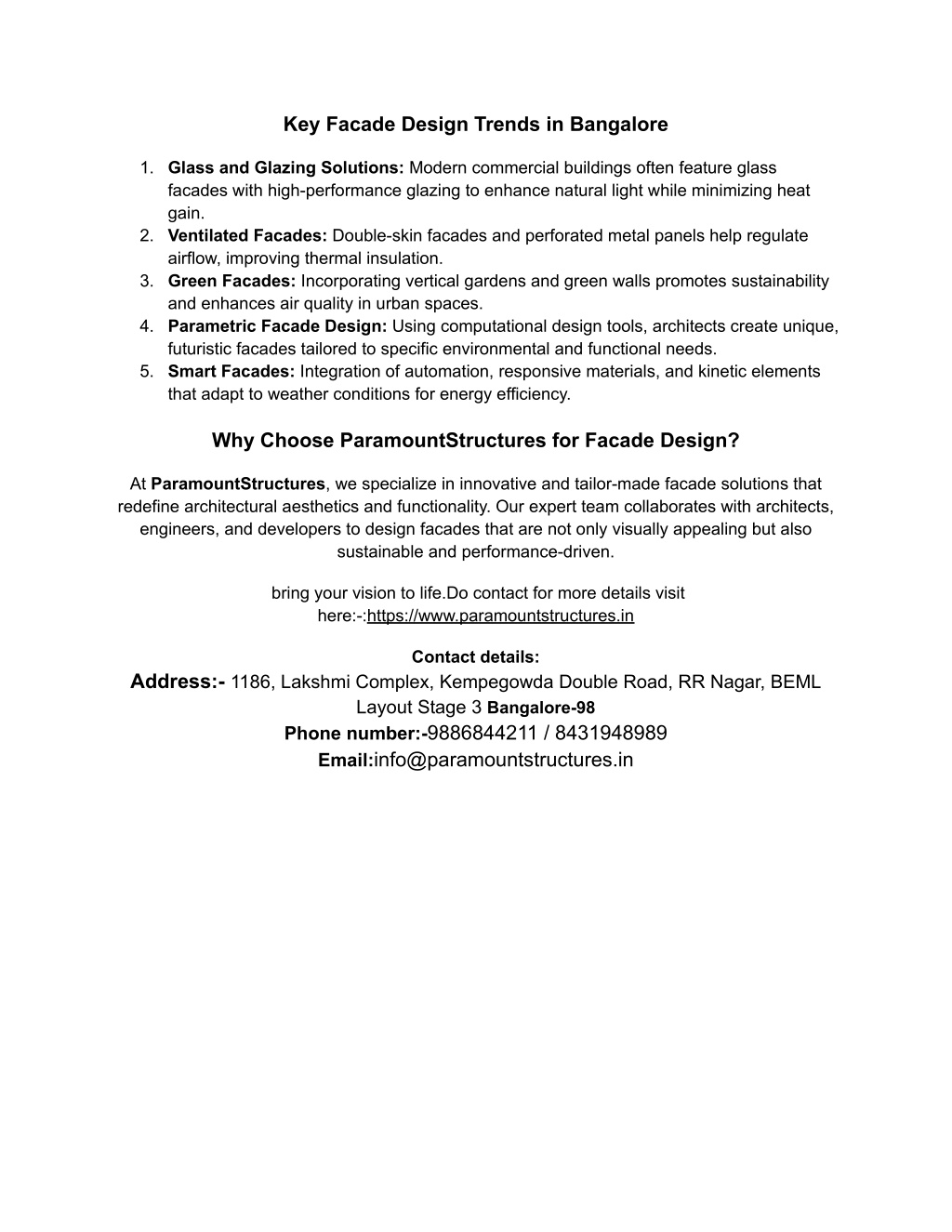 Key Facade Design Trends in Bangalore

1. Glass and Glazing Solutions: Modern commercial buildings often feature glass facades with high-performance glazing to enhance natural light while minimizing heat gain.
2. Ventilated Facades: Double-skin facades and perforated metal panels help regulate airflow, improving thermal insulation.
3. Green Facades: Incorporating vertical gardens and green walls promotes sustainability and enhances air quality in urban spaces.
4. Parametric Facade Design: Using computational design tools, architects create unique, futuristic facades tailored to specific environmental and functional needs.
5. Smart Facades: Integration of automation, responsive materials, and kinetic elements that adapt to weather conditions for energy efficiency.

Why Choose ParamountStructures for Facade Design?

At ParamountStructures, we specialize in innovative and tailor-made facade solutions that redefine architectural aesthetics and functionality. Our expert team collaborates with architects, engineers, and developers to design facades that are not only visually appealing but also sustainable and performance-driven.

bring your vision to life.Do contact for more details visit here:-:https://www.paramountstructures.in

Contact details:
Address:- 1186, Lakshmi Complex, Kempegowda Double Road, RR Nagar, BEML Layout Stage 3 Bangalore-98
Phone number:-9886844211 / 8431948989
Email:info@paramountstructures.in